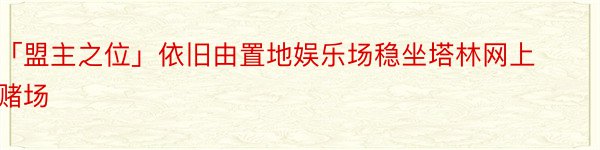 「盟主之位」依旧由置地娱乐场稳坐塔林网上赌场